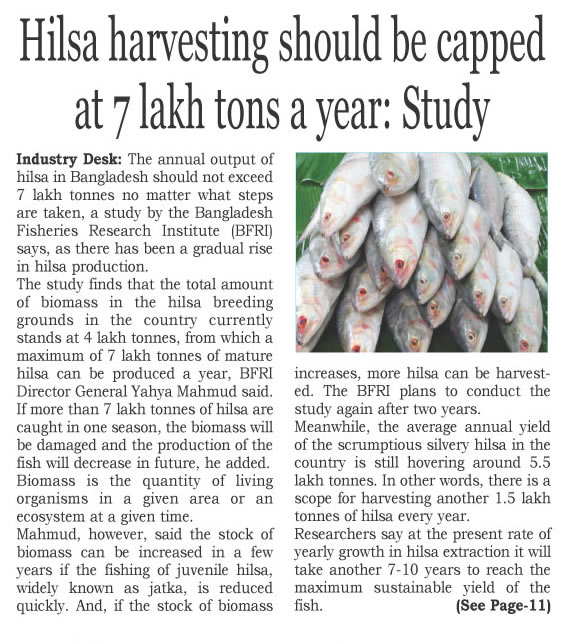 Hilsa harvesting should be capped at 7 lakh tons a year: Study

Industry Desk: The annual output of hilsa in Bangladesh should not exceed 7 lakh tonnes no matter what steps are taken, a study by the Bangladesh Fisheries Research Institute (BFRI) says, as there has been a gradual rise in hilsa production.

The study finds that the total amount of biomass in the hilsa breeding grounds in the country currently stands at 4 lakh tonnes, from which a maximum of 7 lakh tonnes of mature hilsa can be produced a year, BFRI Director General Yahya Mahmud said.

If more than 7 lakh tonnes of hilsa are caught in one season, the biomass will be damaged and the production of the fish will decrease in future, he added.

Biomass is the quantity of living organisms in a given area or an ecosystem at a given time.

Mahmud, however, said the stock of biomass can be increased in a few years if the fishing of juvenile hilsa, widely known as jatka, is reduced quickly. And, if the stock of biomass increases, more hilsa can be harvested. The BFRI plans to conduct the study again after two years.

Meanwhile, the average annual yield of the scrumptious silvery hilsa in the country is still hovering around 5.5 lakh tonnes. In other words, there is a scope for harvesting another 1.5 lakh tonnes of hilsa every year.

Researchers say at the present rate of yearly growth in hilsa extraction it will take another 7-10 years to reach the maximum sustainable yield of the fish.

(See Page-11)